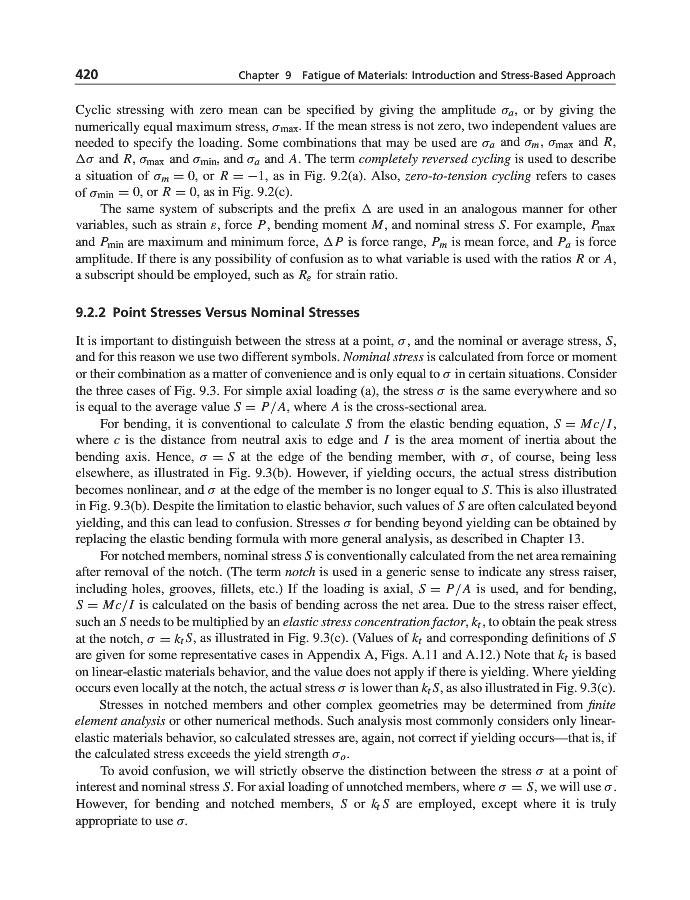 420 Chapter 9 Fatigue of Materials: Introduction and Stress-Based Approach

Cyclic stressing with zero mean can be specified by giving the amplitude $\sigma_a$, or by giving the numerically equal maximum stress, $\sigma_{max}$. If the mean stress is not zero, two independent values are needed to specify the loading. Some combinations that may be used are $\sigma_a$ and $\sigma_m$, $\sigma_{max}$ and $R$, $\Delta\sigma$ and $R$, $\sigma_{max}$ and $\sigma_{min}$, and $\sigma_a$ and $A$. The term completely reversed cycling is used to describe a situation of $\sigma_m = 0$, or $R = -1$, as in Fig. 9.2(a). Also, zero-to-tension cycling refers to cases of $\sigma_{min} = 0$, or $R = 0$, as in Fig. 9.2(c).

The same system of subscripts and the prefix $\Delta$ are used in an analogous manner for other variables, such as strain $\varepsilon$, force $P$, bending moment $M$, and nominal stress $S$. For example, $P_{max}$ and $P_{min}$ are maximum and minimum force, $\Delta P$ is force range, $P_m$ is mean force, and $P_a$ is force amplitude. If there is any possibility of confusion as to what variable is used with the ratios $R$ or $A$, a subscript should be employed, such as $R_\varepsilon$ for strain ratio.

9.2.2 Point Stresses Versus Nominal Stresses

It is important to distinguish between the stress at a point, $\sigma$, and the nominal or average stress, $S$, and for this reason we use two different symbols. Nominal stress is calculated from force or moment or their combination as a matter of convenience and is only equal to $\sigma$ in certain situations. Consider the three cases of Fig. 9.3. For simple axial loading (a), the stress $\sigma$ is the same everywhere and so is equal to the average value $S = P/A$, where $A$ is the cross-sectional area.

For bending, it is conventional to calculate $S$ from the elastic bending equation, $S = Mc/I$, where $c$ is the distance from neutral axis to edge and $I$ is the area moment of inertia about the bending axis. Hence, $\sigma = S$ at the edge of the bending member, with $\sigma$, of course, being less elsewhere, as illustrated in Fig. 9.3(b). However, if yielding occurs, the actual stress distribution becomes nonlinear, and $\sigma$ at the edge of the member is no longer equal to $S$. This is also illustrated in Fig. 9.3(b). Despite the limitation to elastic behavior, such values of $S$ are often calculated beyond yielding, and this can lead to confusion. Stresses $\sigma$ for bending beyond yielding can be obtained by replacing the elastic bending formula with more general analysis, as described in Chapter 13.

For notched members, nominal stress $S$ is conventionally calculated from the net area remaining after removal of the notch. (The term notch is used in a generic sense to indicate any stress raiser, including holes, grooves, fillets, etc.) If the loading is axial, $S = P/A$ is used, and for bending, $S = Mc/I$ is calculated on the basis of bending across the net area. Due to the stress raiser effect, such an $S$ needs to be multiplied by an elastic stress concentration factor, $k_t$, to obtain the peak stress at the notch, $\sigma = k_t S$, as illustrated in Fig. 9.3(c). (Values of $k_t$ and corresponding definitions of $S$ are given for some representative cases in Appendix A, Figs. A.11 and A.12.) Note that $k_t$ is based on linear-elastic materials behavior, and the value does not apply if there is yielding. Where yielding occurs even locally at the notch, the actual stress $\sigma$ is lower than $k_t S$, as also illustrated in Fig. 9.3(c).

Stresses in notched members and other complex geometries may be determined from finite element analysis or other numerical methods. Such analysis most commonly considers only linear-elastic materials behavior, so calculated stresses are, again, not correct if yielding occurs—that is, if the calculated stress exceeds the yield strength $\sigma_o$.

To avoid confusion, we will strictly observe the distinction between the stress $\sigma$ at a point of interest and nominal stress $S$. For axial loading of unnotched members, where $\sigma = S$, we will use $\sigma$. However, for bending and notched members, $S$ or $k_t S$ are employed, except where it is truly appropriate to use $\sigma$.